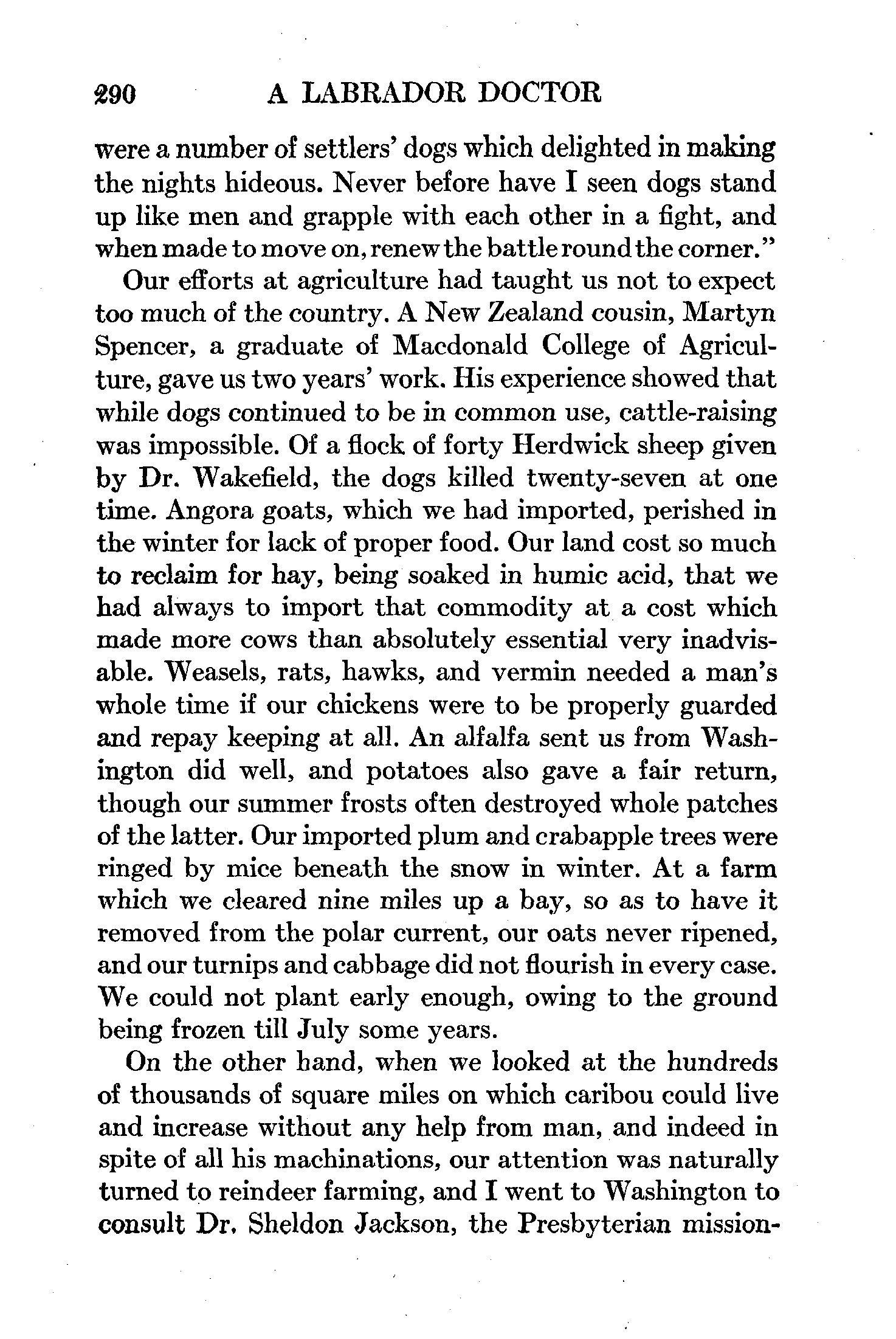 290 A LABRADOR DOCTOR

were a number of settlers' dogs which delighted in making the nights hideous. Never before have I seen dogs stand up like men and grapple with each other in a fight, and when made to move on, renew the battle round the corner."

Our efforts at agriculture had taught us not to expect too much of the country. A New Zealand cousin, Martyn Spencer, a graduate of Macdonald College of Agriculture, gave us two years' work. His experience showed that while dogs continued to be in common use, cattle-raising was impossible. Of a flock of forty Herdwick sheep given by Dr. Wakefield, the dogs killed twenty-seven at one time. Angora goats, which we had imported, perished in the winter for lack of proper food. Our land cost so much to reclaim for hay, being soaked in humic acid, that we had always to import that commodity at a cost which made more cows than absolutely essential very inadvisable. Weasels, rats, hawks, and vermin needed a man's whole time if our chickens were to be properly guarded and repay keeping at all. An alfalfa sent us from Washington did well, and potatoes also gave a fair return, though our summer frosts often destroyed whole patches of the latter. Our imported plum and crabapple trees were ringed by mice beneath the snow in winter. At a farm which we cleared nine miles up a bay, so as to have it removed from the polar current, our oats never ripened, and our turnips and cabbage did not flourish in every case. We could not plant early enough, owing to the ground being frozen till July some years.

On the other hand, when we looked at the hundreds of thousands of square miles on which caribou could live and increase without any help from man, and indeed in spite of all his machinations, our attention was naturally turned to reindeer farming, and I went to Washington to consult Dr. Sheldon Jackson, the Presbyterian mission-